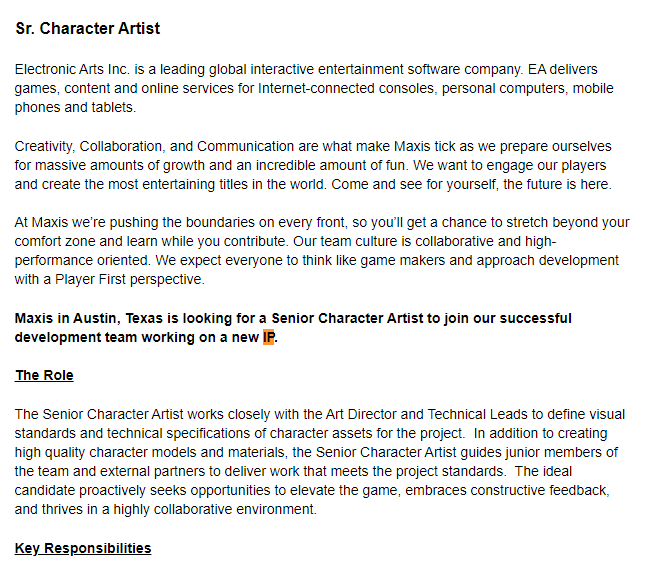 Sr. Character Artist

Electronic Arts Inc. is a leading global interactive entertainment software company. EA delivers games, content and online services for Internet-connected consoles, personal computers, mobile phones and tablets.

Creativity, Collaboration, and Communication are what make Maxis tick as we prepare ourselves for massive amounts of growth and an incredible amount of fun. We want to engage our players and create the most entertaining titles in the world. Come and see for yourself, the future is here.

At Maxis we're pushing the boundaries on every front, so you'll get a chance to stretch beyond your comfort zone and learn while you contribute. Our team culture is collaborative and high-performance oriented. We expect everyone to think like game makers and approach development with a Player First perspective.

Maxis in Austin, Texas is looking for a Senior Character Artist to join our successful development team working on a new IP.

The Role

The Senior Character Artist works closely with the Art Director and Technical Leads to define visual standards and technical specifications of character assets for the project. In addition to creating high quality character models and materials, the Senior Character Artist guides junior members of the team and external partners to deliver work that meets the project standards. The ideal candidate proactively seeks opportunities to elevate the game, embraces constructive feedback, and thrives in a highly collaborative environment.

Key Responsibilities